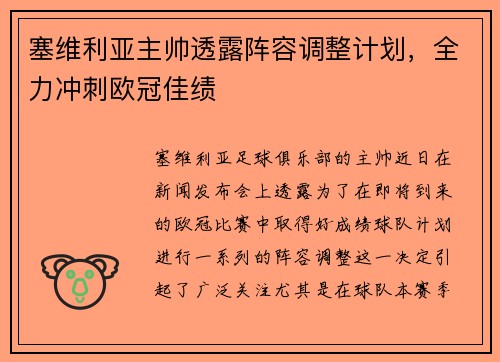 塞维利亚主帅透露阵容调整计划，全力冲刺欧冠佳绩

塞维利亚足球俱乐部的主帅近日在新闻发布会上透露为了在即将到来的欧冠比赛中取得好成绩球队计划进行一系列的阵容调整这一决定引起了广泛关注尤其是在球队本赛季